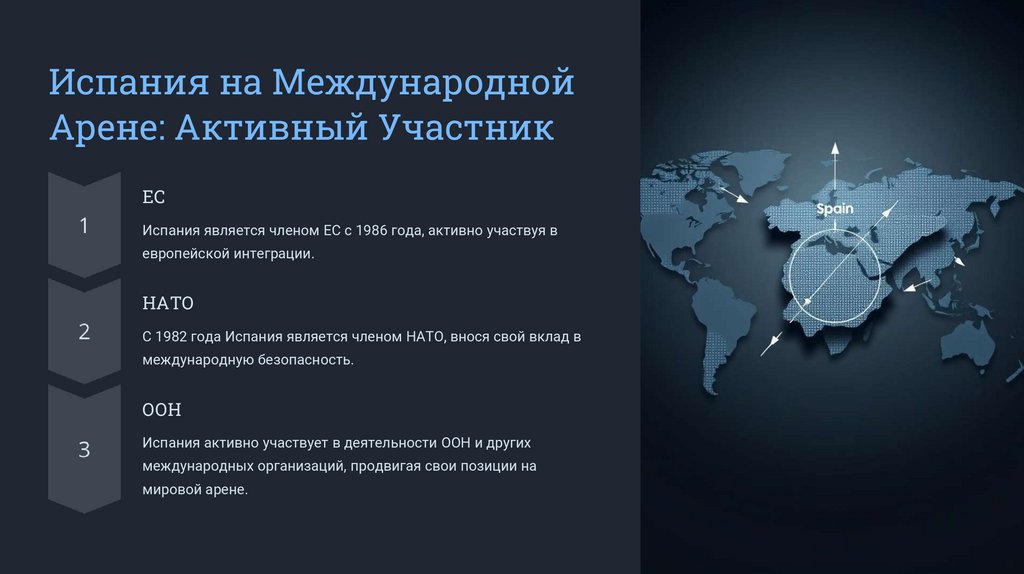 Испания на Международной Арене: Активный Участник

1

ЕС

Испания является членом ЕС с 1986 года, активно участвуя в европейской интеграции.

2

НАТО

С 1982 года Испания является членом НАТО, внося свой вклад в международную безопасность.

3

ООН

Испания активно участвует в деятельности ООН и других международных организаций, продвигая свои позиции на мировой арене.

Spain